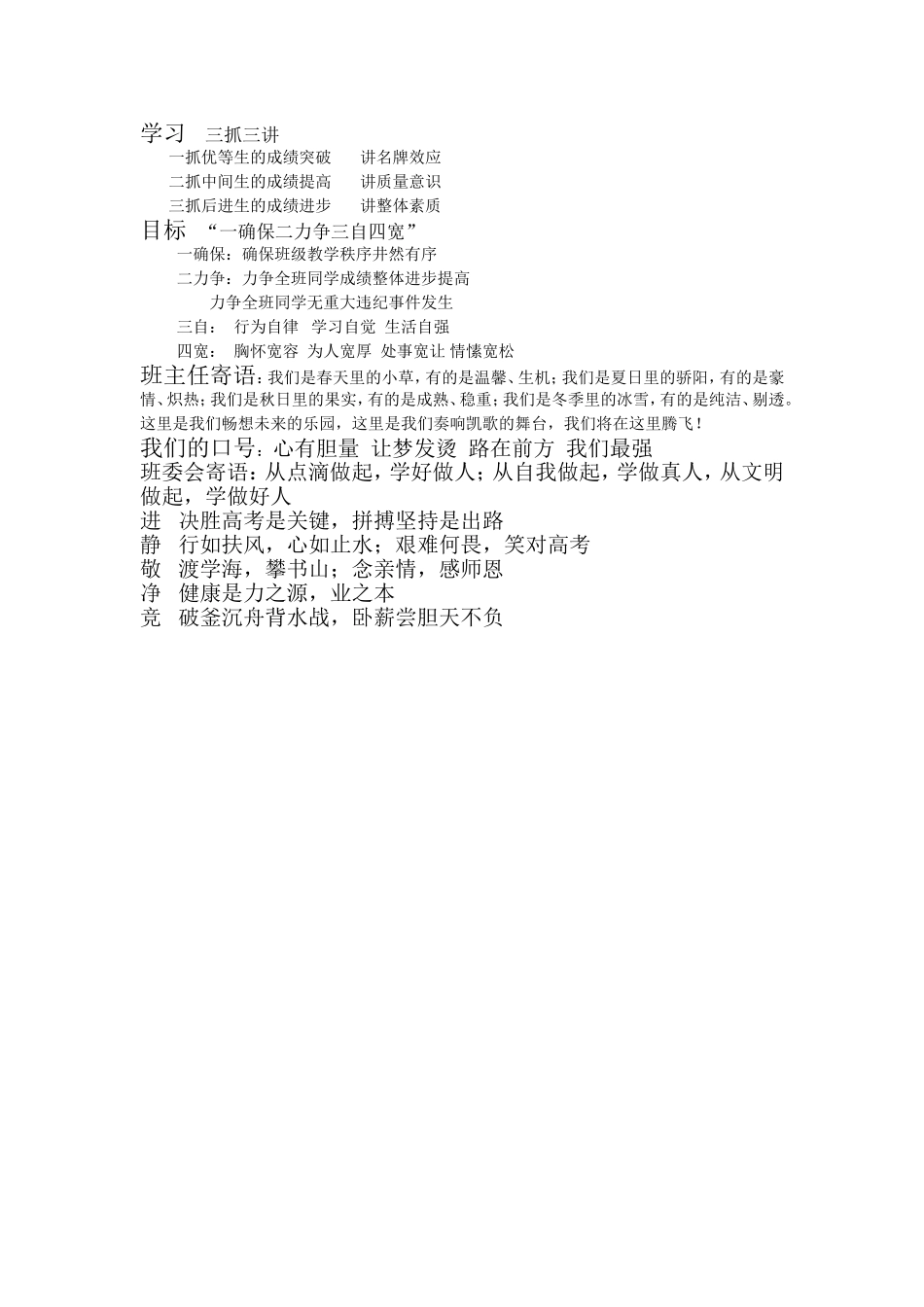 学习　三抓三讲

一抓优等生的成绩突破　　讲名牌效应

二抓中间生的成绩提高　　讲质量意识

三抓后进生的成绩进步　　讲整体素质

目标　“一确保二力争三自四宽”

一确保：确保班级教学秩序井然有序

二力争：力争全班同学成绩整体进步提高

力争全班同学无重大违纪事件发生

三自：　行为自律　学习自觉　生活自强

四宽：　胸怀宽容　为人宽厚　处事宽让　情愫宽松

班主任寄语：我们是春天里的小草，有的是温馨、生机；我们是夏日里的骄阳，有的是豪情、炽热；我们是秋日里的果实，有的是成熟、稳重；我们是冬季里的冰雪，有的是纯洁、剔透。这里是我们畅想未来的乐园，这里是我们奏响凯歌的舞台，我们将在这里腾飞！

我们的口号：心有胆量　让梦发烫　路在前方　我们最强

班委会寄语：从点滴做起，学好做人；从自我做起，学做真人，从文明做起，学做好人

进　决胜高考是关键，拼搏坚持是出路

静　行如扶风，心如止水；艰难何畏，笑对高考

敬　渡学海，攀书山；念亲情，感师恩

净　健康是力之源，业之本

竞　破釜沉舟背水战，卧薪尝胆天不负